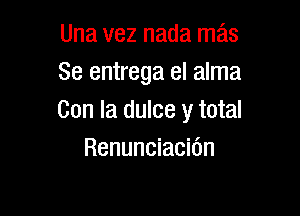 Una vez nada más
Se entrega el alma
Con la dulce y total
Renunciación